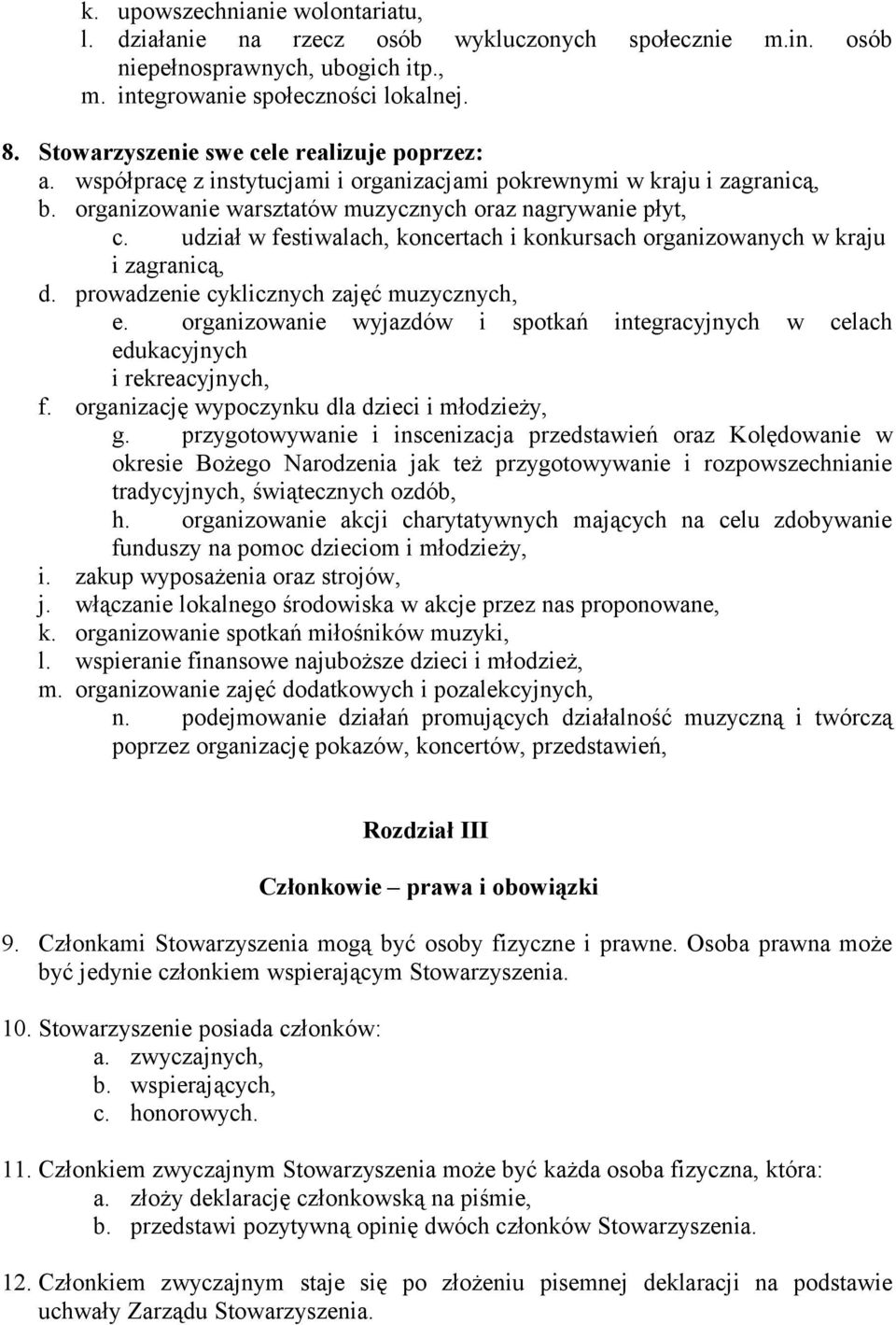 k. upowszechnianie wolontariatu,
l. działanie na rzecz osób wykluczonych społecznie m.in. osób niepełnosprawnych, ubogich itp.,
m. integrowanie społeczności lokalnej.

8. Stowarzyszenie swe cele realizuje poprzez:
a. współpracę z instytucjami i organizacjami pokrewnymi w kraju i zagranicą,
b. organizowanie warsztatów muzycznych oraz nagrywanie płyt,
c. udział w festiwalach, koncertach i konkursach organizowanych w kraju i zagranicą,
d. prowadzenie cyklicznych zajęć muzycznych,
e. organizowanie wyjazdów i spotkań integracyjnych w celach edukacyjnych i rekreacyjnych,
f. organizację wypoczynku dla dzieci i młodzieży,
g. przygotowywanie i inscenizacja przedstawień oraz Kolędowanie w okresie Bożego Narodzenia jak też przygotowywanie i rozpowszechnianie tradycyjnych, świątecznych ozdób,
h. organizowanie akcji charytatywnych mających na celu zdobywanie funduszy na pomoc dzieciom i młodzieży,
i. zakup wyposażenia oraz strojów,
j. włączanie lokalnego środowiska w akcje przez nas proponowane,
k. organizowanie spotkań miłośników muzyki,
l. wspieranie finansowe najuboższe dzieci i młodzież,
m. organizowanie zajęć dodatkowych i pozalekcyjnych,
n. podejmowanie działań promujących działalność muzyczną i twórczą poprzez organizację pokazów, koncertów, przedstawień,

Rozdział III

Członkowie – prawa i obowiązki

9. Członkami Stowarzyszenia mogą być osoby fizyczne i prawne. Osoba prawna może być jedynie członkiem wspierającym Stowarzyszenia.

10. Stowarzyszenie posiada członków:
a. zwyczajnych,
b. wspierających,
c. honorowych.

11. Członkiem zwyczajnym Stowarzyszenia może być każda osoba fizyczna, która:
a. złoży deklarację członkowską na piśmie,
b. przedstawi pozytywną opinię dwóch członków Stowarzyszenia.

12. Członkiem zwyczajnym staje się po złożeniu pisemnej deklaracji na podstawie uchwały Zarządu Stowarzyszenia.